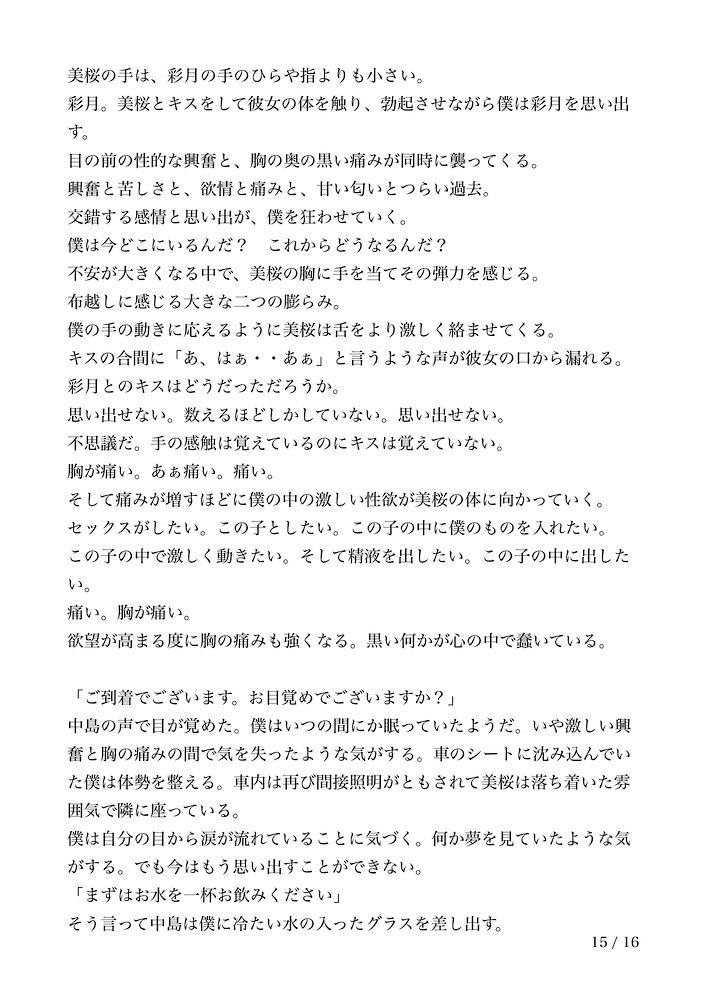 美桜の手は、彩月の手のひらや指よりも小さい。
彩月。美桜とキスをして彼女の体を触り、勃起させながら僕は彩月を思い出す。
目の前の性的な興奮と、胸の奥の黒い痛みが同時に襲ってくる。
興奮と苦しさと、欲情と痛みと、甘い匂いとつらい過去。
交錯する感情と思い出が、僕を狂わせていく。
僕は今どこにいるんだ？　これからどうなるんだ？
不安が大きくなる中で、美桜の胸に手を当てその弾力を感じる。
布越しに感じる大きな二つの膨らみ。
僕の手の動きに応えるように美桜は舌をより激しく絡ませてくる。
キスの合間に「あ、はぁ・・あぁ」と言うような声が彼女の口から漏れる。
彩月とのキスはどうだっただろうか。
思い出せない。数えるほどしかしていない。思い出せない。
不思議だ。手の感触は覚えているのにキスは覚えていない。
胸が痛い。あぁ痛い。痛い。
そして痛みが増すほどに僕の中の激しい性欲が美桜の体に向かっていく。
セックスがしたい。この子としたい。この子の中に僕のものを入れたい。
この子の中で激しく動きたい。そして精液を出したい。この子の中に出したい。
痛い。胸が痛い。
欲望が高まる度に胸の痛みも強くなる。黒い何かが心の中で蠢いている。

「ご到着でございます。お目覚めでございますか？」
中島の声で目が覚めた。僕はいつの間にか眠っていたようだ。いや激しい興奮と胸の痛みの間で気を失ったような気がする。車のシートに沈み込んでいた僕は体勢を整える。車内は再び間接照明がともされて美桜は落ち着いた雰囲気で隣に座っている。
僕は自分の目から涙が流れていることに気づく。何か夢を見ていたような気がする。でも今はもう思い出すことができない。
「まずはお水を一杯お飲みください」
そう言って中島は僕に冷たい水の入ったグラスを差し出す。
15 / 16